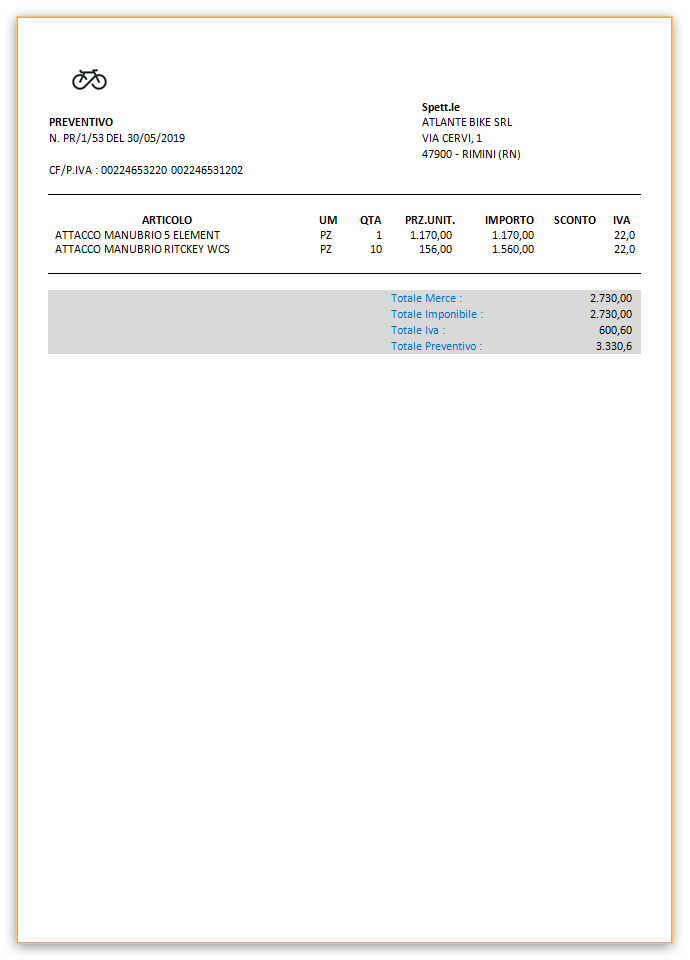 PREVENTIVO
N. PR/1/53 DEL 30/05/2019

CF/P.IVA : 00224653220 002246531202

Spett.le
ATLANTE BIKE SRL
VIA CERVI, 1
47900 - RIMINI (RN)

| ARTICOLO | UM | QTA | PRZ.UNIT. | IMPORTO | SCONTO | IVA |
|---|---|---|---|---|---|---|
| ATTACCO MANUBRIO 5 ELEMENT | PZ | 1 | 1.170,00 | 1.170,00 | | 22,0 |
| ATTACCO MANUBRIO RITCKEY WCS | PZ | 10 | 156,00 | 1.560,00 | | 22,0 |

| | |
|---|---|
| Totale Merce : | 2.730,00 |
| Totale Imponibile : | 2.730,00 |
| Totale Iva : | 600,60 |
| Totale Preventivo : | 3.330,6 |